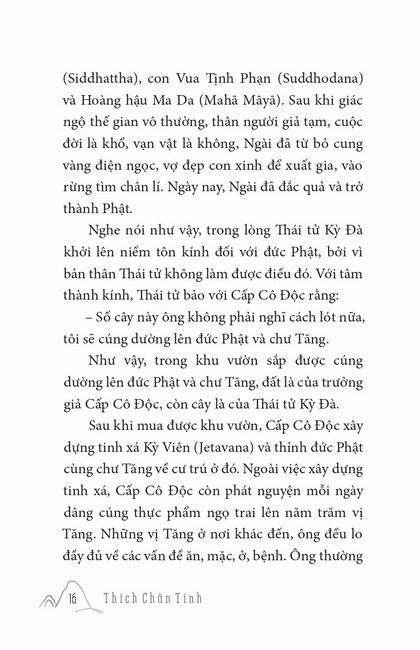 (Siddhattha), con Vua Tịnh Phạn (Suddhodana) và Hoàng hậu Ma Da (Mahā Māyā). Sau khi giác ngộ thế gian vô thường, thân người giả tạm, cuộc đời là khổ, vạn vật là không, Ngài đã từ bỏ cung vàng điện ngọc, vợ đẹp con xinh để xuất gia, vào rừng tìm chân lí. Ngày nay, Ngài đã đắc quả và trở thành Phật.

Nghe nói như vậy, trong lòng Thái tử Kỳ Đà khởi lên niềm tôn kính đối với đức Phật, bởi vì bản thân Thái tử không làm được điều đó. Với tâm thành kính, Thái tử bảo với Cấp Cô Độc rằng:

– Số cây này ông không phải nghĩ cách lót nữa, tôi sẽ cúng dường lên đức Phật và chư Tăng.

Như vậy, trong khu vườn sắp được cúng dường lên đức Phật và chư Tăng, đất là của trưởng giả Cấp Cô Độc, còn cây là của Thái tử Kỳ Đà.

Sau khi mua được khu vườn, Cấp Cô Độc xây dựng tinh xá Kỳ Viên (Jetavana) và thỉnh đức Phật cùng chư Tăng về cư trú ở đó. Ngoài việc xây dựng tinh xá, Cấp Cô Độc còn phát nguyện mỗi ngày dâng cúng thực phẩm ngọ trai lên năm trăm vị Tăng. Những vị Tăng ở nơi khác đến, ông đều lo đầy đủ về các vấn đề ăn, mặc, ở, bệnh. Ông thường

16 Thích Chân Tính